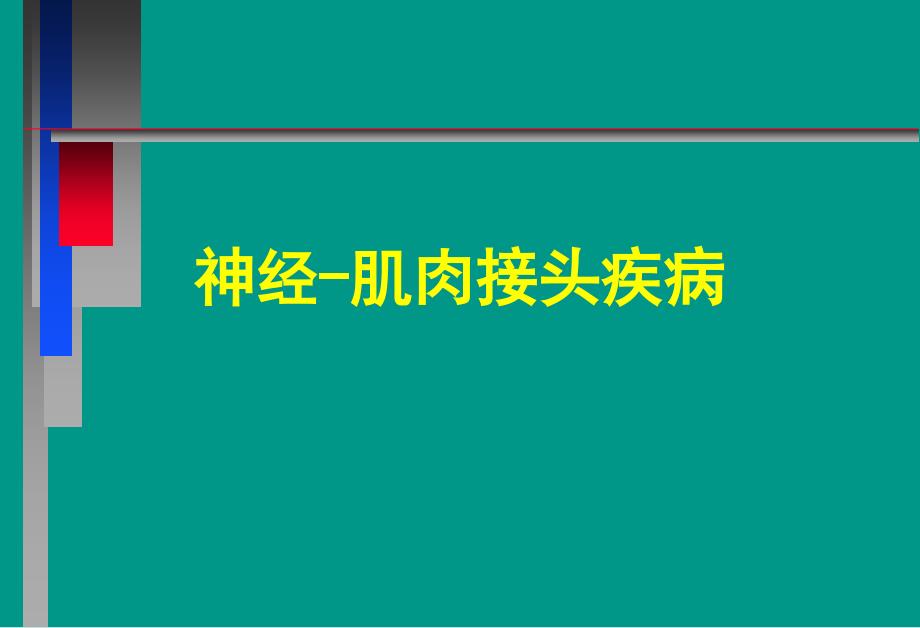 神经-肌肉接头疾病